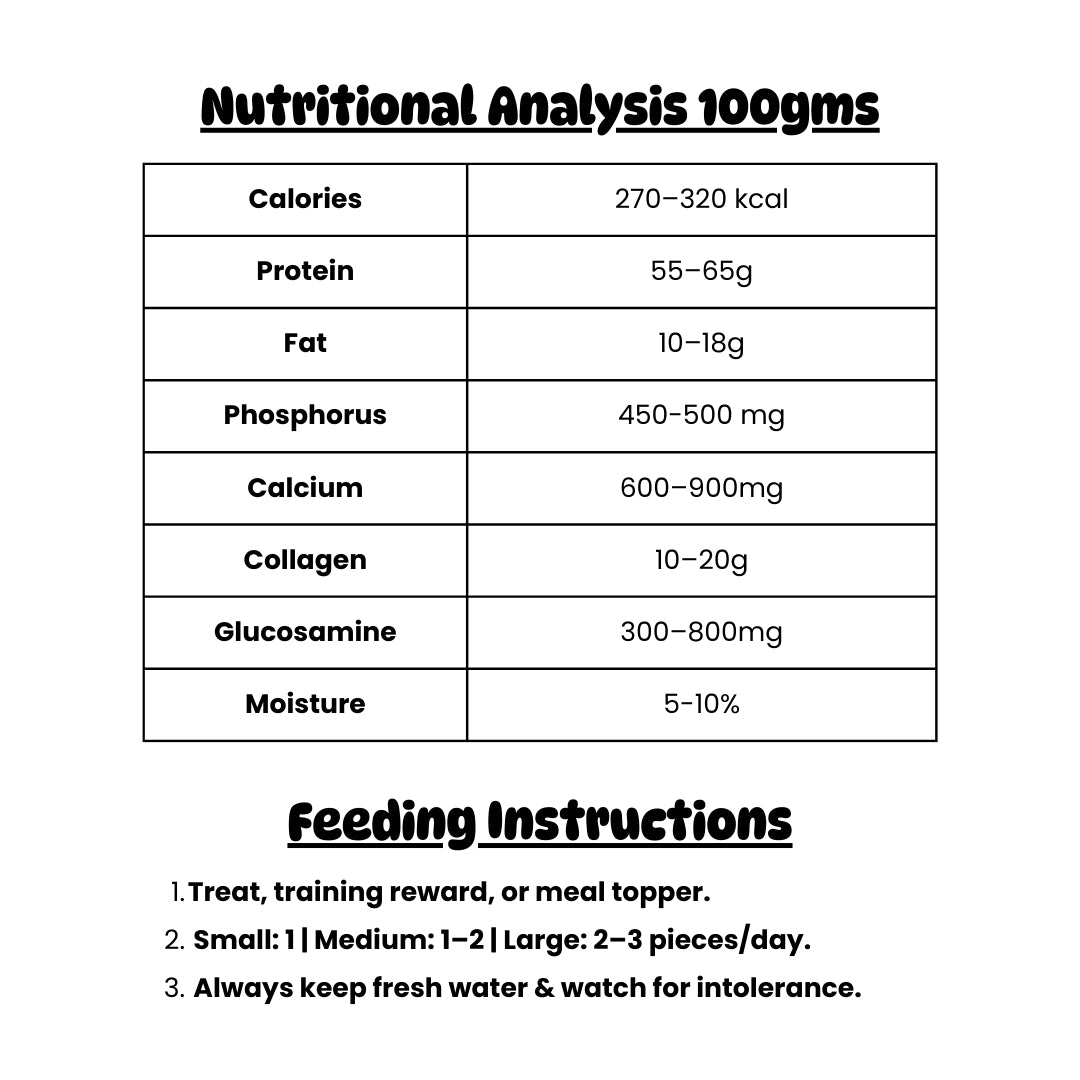 Nutritional Analysis 100gms

| Calories | 270–320 kcal |
|---|---|
| Protein | 55–65g |
| Fat | 10–18g |
| Phosphorus | 450-500 mg |
| Calcium | 600–900mg |
| Collagen | 10–20g |
| Glucosamine | 300–800mg |
| Moisture | 5-10% |

Feeding Instructions

1. Treat, training reward, or meal topper.
2. Small: 1 | Medium: 1–2 | Large: 2–3 pieces/day.
3. Always keep fresh water & watch for intolerance.